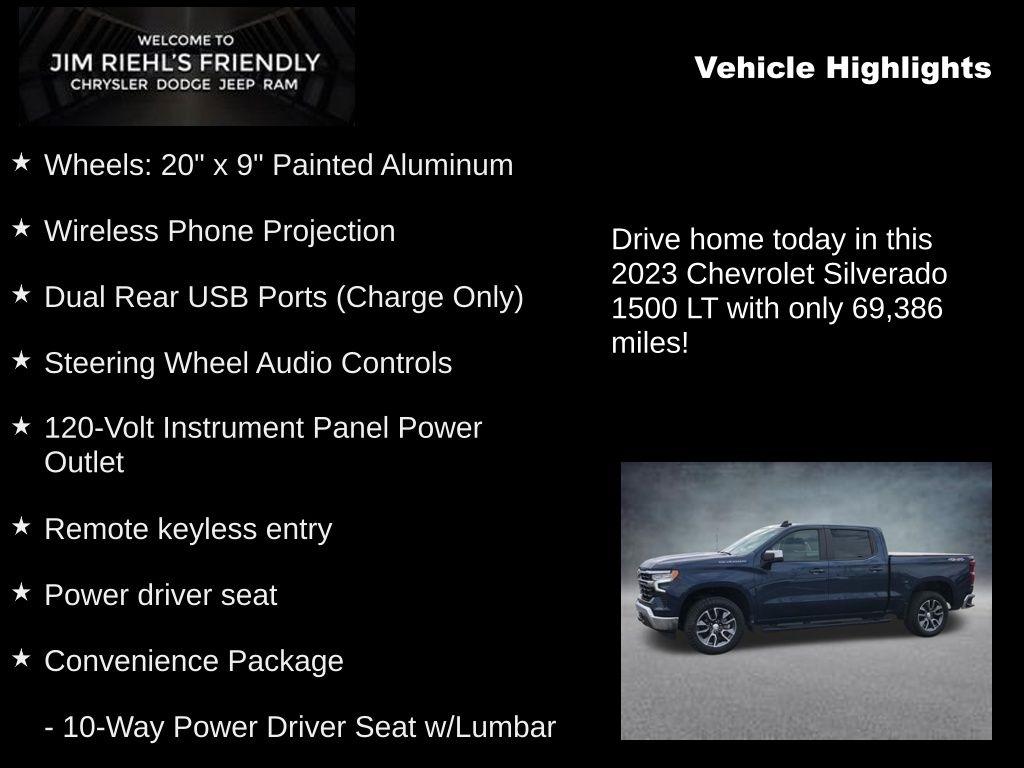 WELCOME TO
JIM RIEHL'S FRIENDLY
CHRYSLER DODGE JEEP RAM

Vehicle Highlights

★ Wheels: 20" x 9" Painted Aluminum

★ Wireless Phone Projection

★ Dual Rear USB Ports (Charge Only)

★ Steering Wheel Audio Controls

★ 120-Volt Instrument Panel Power Outlet

★ Remote keyless entry

★ Power driver seat

★ Convenience Package

- 10-Way Power Driver Seat w/Lumbar

Drive home today in this 2023 Chevrolet Silverado 1500 LT with only 69,386 miles!